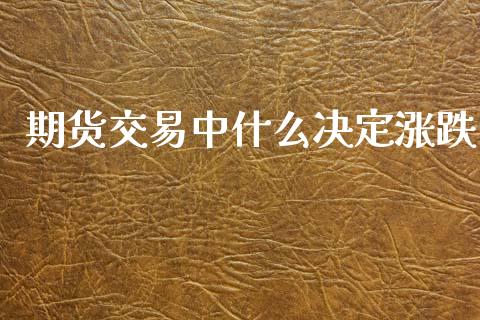 期货交易中什么决定涨跌